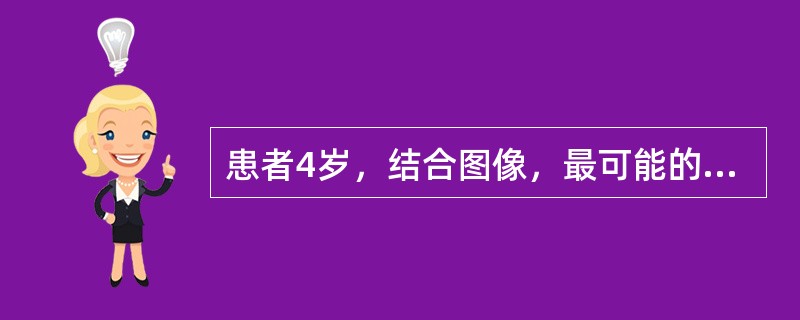 患者4岁，结合图像，最可能的...